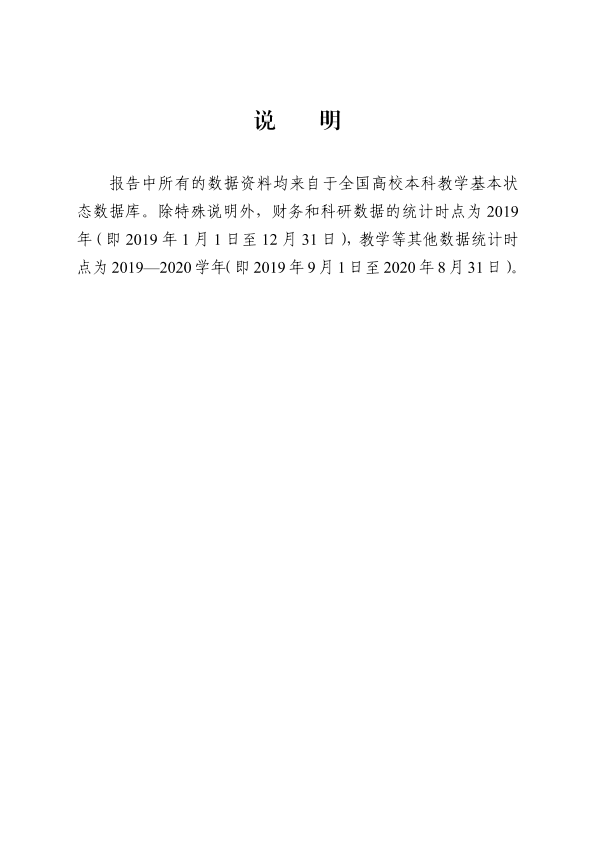 说 明

报告中所有的数据资料均来自于全国高校本科教学基本状态数据库。除特殊说明外，财务和科研数据的统计时点为2019年（即2019年1月1日至12月31日），教学等其他数据统计时点为2019—2020学年(即2019年9月1日至2020年8月31日)。